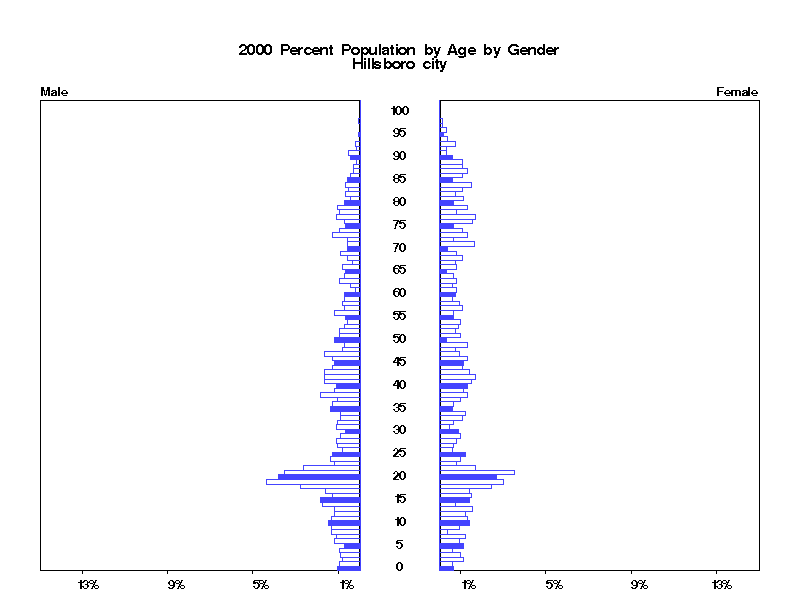 2000 Percent Population by Age by Gender
Hillsboro city

Male

Female

100
95
90
85
80
75
70
65
60
55
50
45
40
35
30
25
20
15
10
5
0

13%
9%
5%
1%

1%
5%
9%
13%